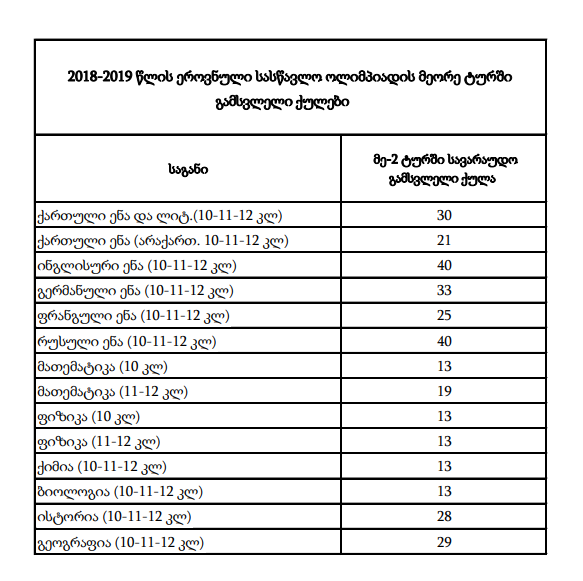 2018-2019 წლის ეროვნული სასწავლო ოლიმპიადის მეორე ტურში გამსვლელი ქულები

| საგანი | მე-2 ტურში სავარაუდო გამსვლელი ქულა |
|---|---|
| ქართული ენა და ლიტ.(10-11-12 კლ) | 30 |
| ქართული ენა (არაქართ. 10-11-12 კლ) | 21 |
| ინგლისური ენა (10-11-12 კლ) | 40 |
| გერმანული ენა (10-11-12 კლ) | 33 |
| ფრანგული ენა (10-11-12 კლ) | 25 |
| რუსული ენა (10-11-12 კლ) | 40 |
| მათემატიკა (10 კლ) | 13 |
| მათემატიკა (11-12 კლ) | 19 |
| ფიზიკა (10 კლ) | 13 |
| ფიზიკა (11-12 კლ) | 13 |
| ქიმია (10-11-12 კლ) | 13 |
| ბიოლოგია (10-11-12 კლ) | 13 |
| ისტორია (10-11-12 კლ) | 28 |
| გეოგრაფია (10-11-12 კლ) | 29 |